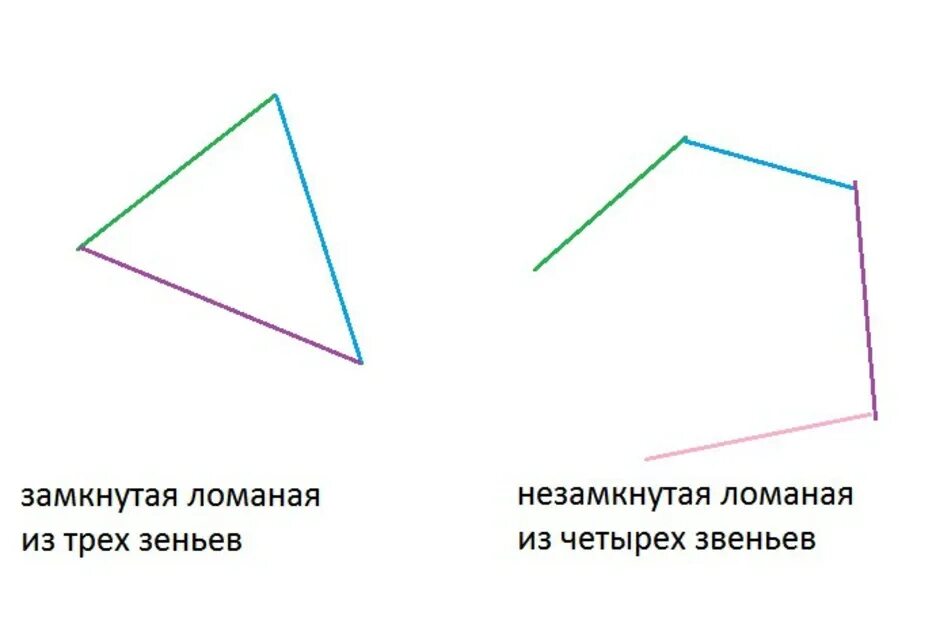 замкнутая ломаная
из трех зеньев

незамкнутая ломаная
из четырех звеньев